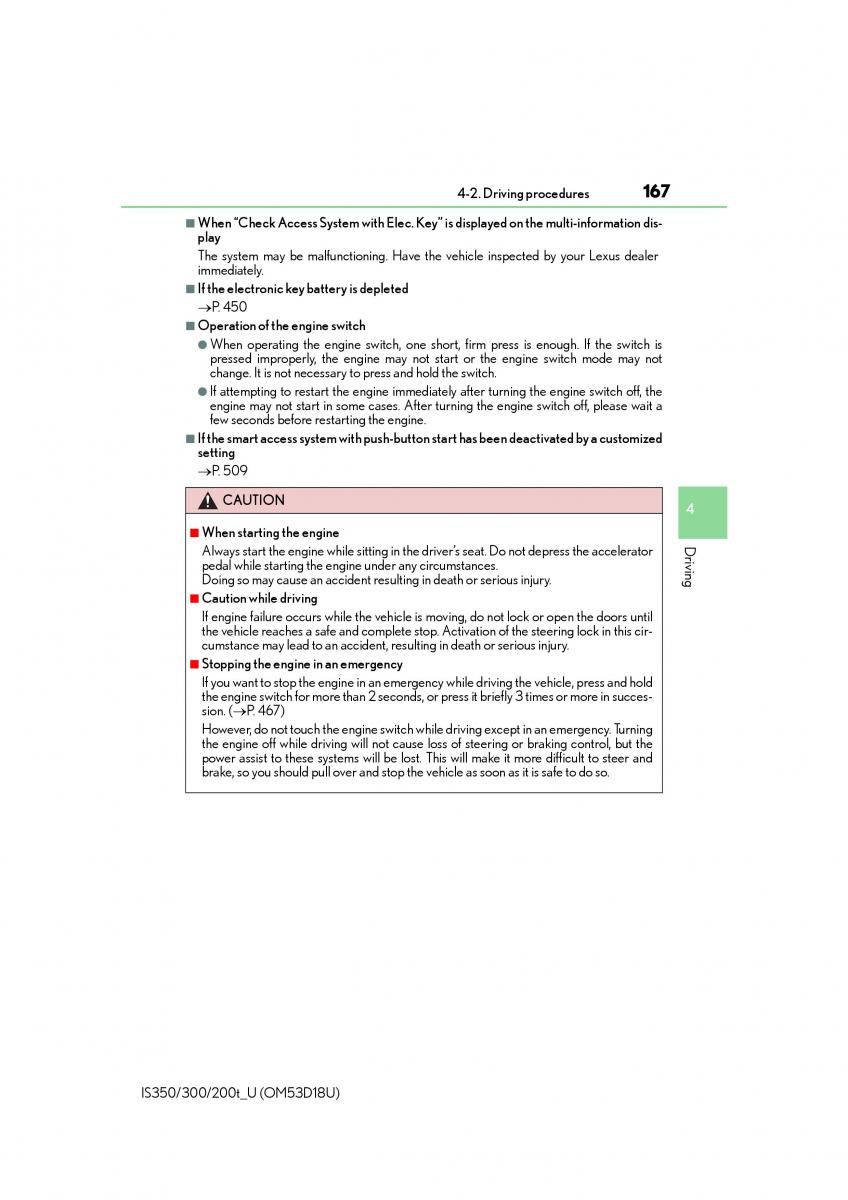 4-2. Driving procedures

167

■ When "Check Access System with Elec. Key" is displayed on the multi-information display

The system may be malfunctioning. Have the vehicle inspected by your Lexus dealer immediately.

■ If the electronic key battery is depleted

→P. 450

■ Operation of the engine switch

● When operating the engine switch, one short, firm press is enough. If the switch is pressed improperly, the engine may not start or the engine switch mode may not change. It is not necessary to press and hold the switch.

● If attempting to restart the engine immediately after turning the engine switch off, the engine may not start in some cases. After turning the engine switch off, please wait a few seconds before restarting the engine.

■ If the smart access system with push-button start has been deactivated by a customized setting

→P. 509

CAUTION

■ When starting the engine

Always start the engine while sitting in the driver's seat. Do not depress the accelerator pedal while starting the engine under any circumstances.
Doing so may cause an accident resulting in death or serious injury.

■ Caution while driving

If engine failure occurs while the vehicle is moving, do not lock or open the doors until the vehicle reaches a safe and complete stop. Activation of the steering lock in this circumstance may lead to an accident, resulting in death or serious injury.

■ Stopping the engine in an emergency

If you want to stop the engine in an emergency while driving the vehicle, press and hold the engine switch for more than 2 seconds, or press it briefly 3 times or more in succession. (→P. 467)

However, do not touch the engine switch while driving except in an emergency. Turning the engine off while driving will not cause loss of steering or braking control, but the power assist to these systems will be lost. This will make it more difficult to steer and brake, so you should pull over and stop the vehicle as soon as it is safe to do so.

4

Driving

IS350/300/200t_U (OM53D18U)